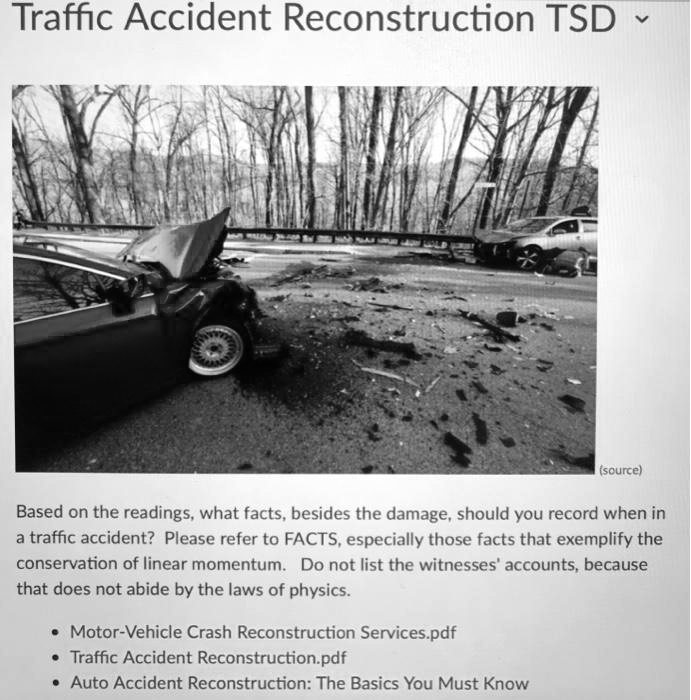 Traffic Accident Reconstruction TSD

(source)

Based on the readings, what facts, besides the damage, should you record when in a traffic accident? Please refer to FACTS, especially those facts that exemplify the conservation of linear momentum. Do not list the witnesses' accounts, because that does not abide by the laws of physics.

• Motor-Vehicle Crash Reconstruction Services.pdf
• Traffic Accident Reconstruction.pdf
• Auto Accident Reconstruction: The Basics You Must Know